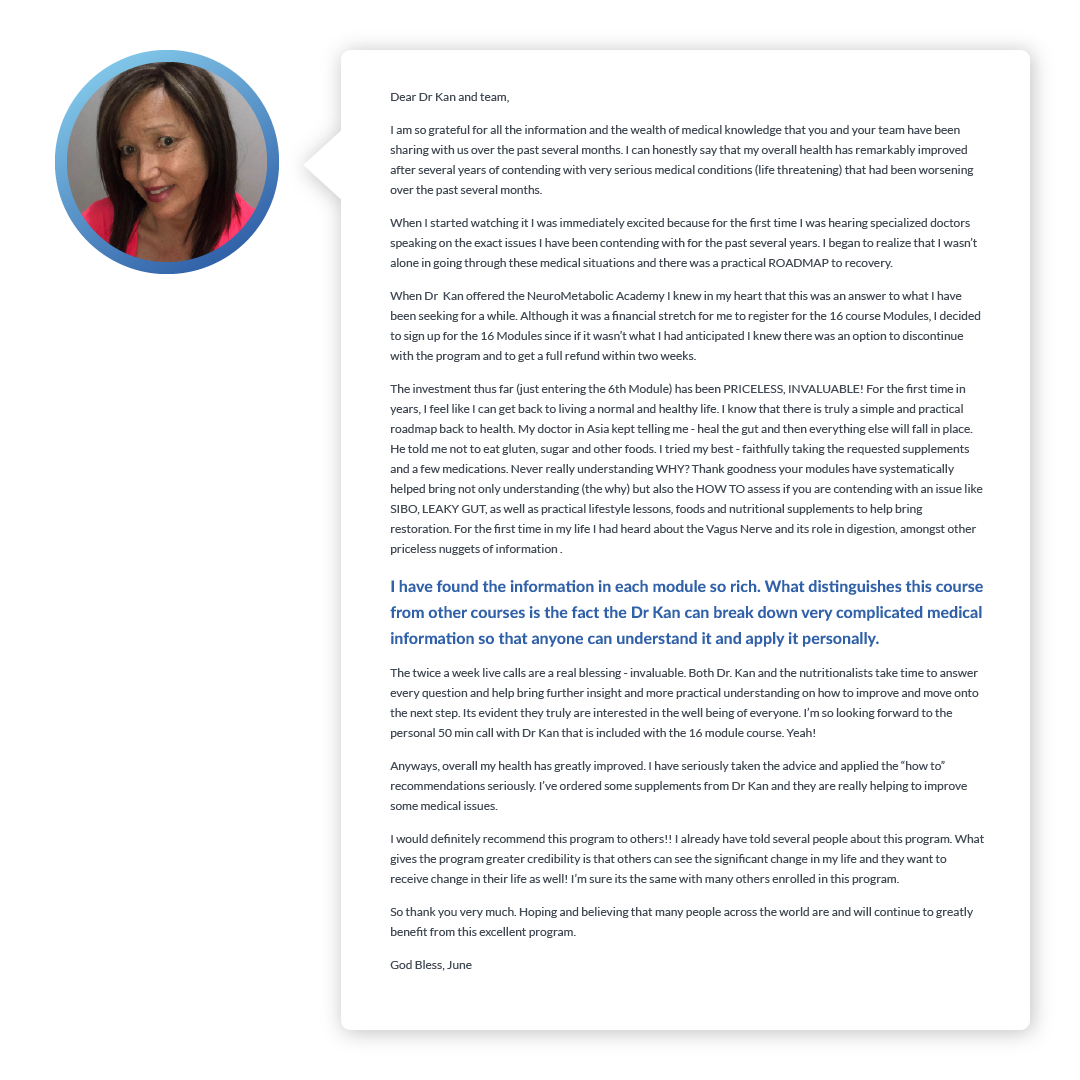 Dear Dr Kan and team,

I am so grateful for all the information and the wealth of medical knowledge that you and your team have been sharing with us over the past several months. I can honestly say that my overall health has remarkably improved after several years of contending with very serious medical conditions (life threatening) that had been worsening over the past several months.

When I started watching it I was immediately excited because for the first time I was hearing specialized doctors speaking on the exact issues I have been contending with for the past several years. I began to realize that I wasn't alone in going through these medical situations and there was a practical ROADMAP to recovery.

When Dr Kan offered the NeuroMetabolic Academy I knew in my heart that this was an answer to what I have been seeking for a while. Although it was a financial stretch for me to register for the 16 course Modules, I decided to sign up for the 16 Modules since if it wasn't what I had anticipated I knew there was an option to discontinue with the program and to get a full refund within two weeks.

The investment thus far (just entering the 6th Module) has been PRICELESS, INVALUABLE! For the first time in years, I feel like I can get back to living a normal and healthy life. I know that there is truly a simple and practical roadmap back to health. My doctor in Asia kept telling me - heal the gut and then everything else will fall in place. He told me not to eat gluten, sugar and other foods. I tried my best - faithfully taking the requested supplements and a few medications. Never really understanding WHY? Thank goodness your modules have systematically helped bring not only understanding (the why) but also the HOW TO assess if you are contending with an issue like SIBO, LEAKY GUT, as well as practical lifestyle lessons, foods and nutritional supplements to help bring restoration. For the first time in my life I had heard about the Vagus Nerve and its role in digestion, amongst other priceless nuggets of information .

I have found the information in each module so rich. What distinguishes this course from other courses is the fact the Dr Kan can break down very complicated medical information so that anyone can understand it and apply it personally.

The twice a week live calls are a real blessing - invaluable. Both Dr. Kan and the nutritionalists take time to answer every question and help bring further insight and more practical understanding on how to improve and move onto the next step. Its evident they truly are interested in the well being of everyone. I'm so looking forward to the personal 50 min call with Dr Kan that is included with the 16 module course. Yeah!

Anyways, overall my health has greatly improved. I have seriously taken the advice and applied the "how to" recommendations seriously. I've ordered some supplements from Dr Kan and they are really helping to improve some medical issues.

I would definitely recommend this program to others!! I already have told several people about this program. What gives the program greater credibility is that others can see the significant change in my life and they want to receive change in their life as well! I'm sure its the same with many others enrolled in this program.

So thank you very much. Hoping and believing that many people across the world are and will continue to greatly benefit from this excellent program.

God Bless, June